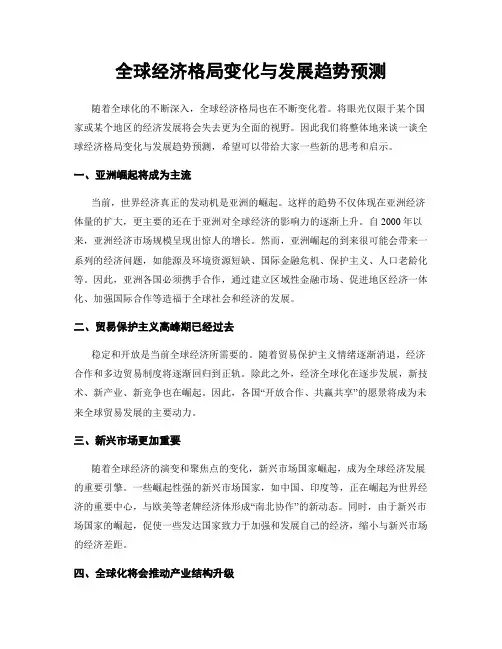 全球经济格局变化与发展趋势预测

随着全球化的不断深入，全球经济格局也在不断变化着。将眼光仅限于某个国家或某个地区的经济发展将会失去更为全面的视野。因此我们将整体地来谈一谈全球经济格局变化与发展趋势预测，希望可以带给大家一些新的思考和启示。

一、亚洲崛起将成为主流

当前，世界经济真正的发动机是亚洲的崛起。这样的趋势不仅体现在亚洲经济体量的扩大，更主要的还在于亚洲对全球经济的影响力的逐渐上升。自2000年以来，亚洲经济市场规模呈现出惊人的增长。然而，亚洲崛起的到来很可能会带来一系列的经济问题，如能源及环境资源短缺、国际金融危机、保护主义、人口老龄化等。因此，亚洲各国必须携手合作，通过建立区域性金融市场、促进地区经济一体化、加强国际合作等造福于全球社会和经济的发展。

二、贸易保护主义高峰期已经过去

稳定和开放是当前全球经济所需要的。随着贸易保护主义情绪逐渐消退，经济合作和多边贸易制度将逐渐回归到正轨。除此之外，经济全球化在逐步发展，新技术、新产业、新竞争也在崛起。因此，各国“开放合作、共赢共享”的愿景将成为未来全球贸易发展的主要动力。

三、新兴市场更加重要

随着全球经济的演变和聚焦点的变化，新兴市场国家崛起，成为全球经济发展的重要引擎。一些崛起性强的新兴市场国家，如中国、印度等，正在崛起为世界经济的重要中心，与欧美等老牌经济体形成“南北协作”的新动态。同时，由于新兴市场国家的崛起，促使一些发达国家致力于加强和发展自己的经济，缩小与新兴市场的经济差距。

四、全球化将会推动产业结构升级